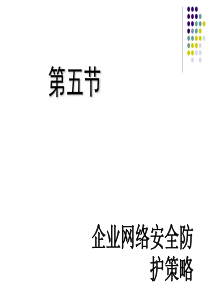 第五节

企业网络安全防护策略